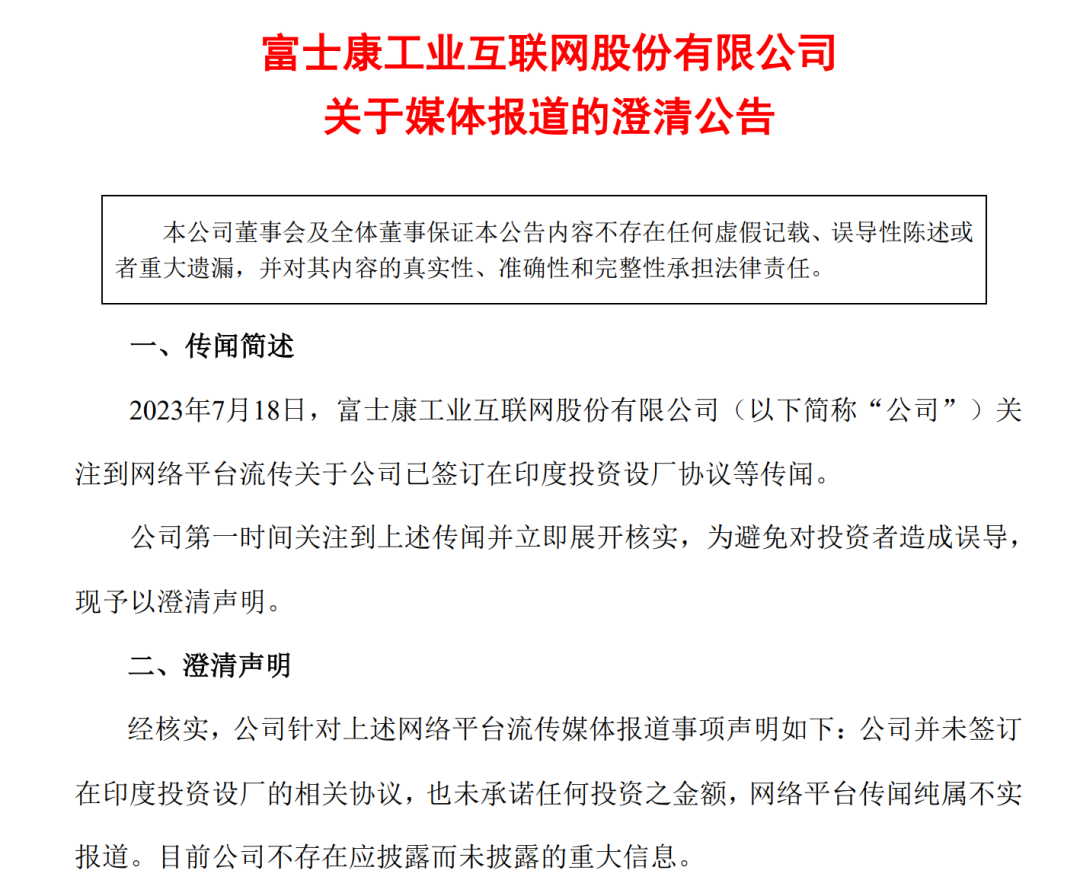 富士康工业互联网股份有限公司
关于媒体报道的澄清公告

本公司董事会及全体董事保证本公告内容不存在任何虚假记载、误导性陈述或者重大遗漏，并对其内容的真实性、准确性和完整性承担法律责任。

一、传闻简述

2023年7月18日，富士康工业互联网股份有限公司（以下简称“公司”）关注到网络平台流传关于公司已签订在印度投资设厂协议等传闻。

公司第一时间关注到上述传闻并立即展开核实，为避免对投资者造成误导，现予以澄清声明。

二、澄清声明

经核实，公司针对上述网络平台流传媒体报道事项声明如下：公司并未签订在印度投资设厂的相关协议，也未承诺任何投资之金额，网络平台传闻纯属不实报道。目前公司不存在应披露而未披露的重大信息。